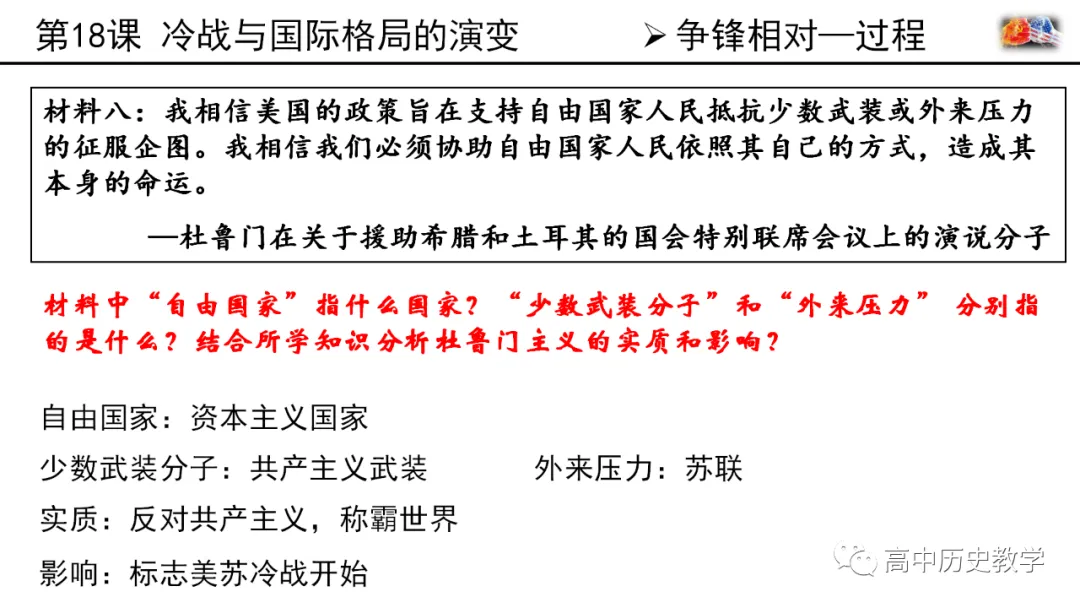 第18课 冷战与国际格局的演变

➢ 争锋相对—过程

材料八：我相信美国的政策旨在支持自由国家人民抵抗少数武装或外来压力的征服企图。我相信我们必须协助自由国家人民依照其自己的方式，造成其本身的命运。

—杜鲁门在关于援助希腊和土耳其的国会特别联席会议上的演说分子

材料中“自由国家”指什么国家？“少数武装分子”和“外来压力” 分别指的是什么？结合所学知识分析杜鲁门主义的实质和影响？

自由国家：资本主义国家

少数武装分子：共产主义武装

外来压力：苏联

实质：反对共产主义，称霸世界

影响：标志美苏冷战开始

高中历史教学